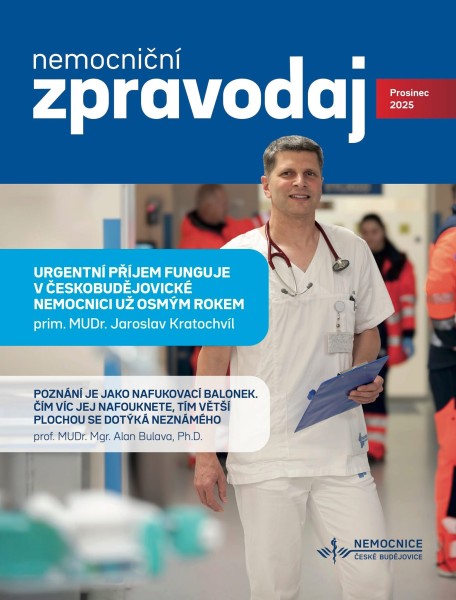 nemocniční
zpravodaj

Prosinec
2025

URGENTNÍ PŘÍJEM FUNGUJE V ČESKOBUDĚJOVICKÉ NEMOCNICI UŽ OSMÝM ROKEM
prim. MUDr. Jaroslav Kratochvíl

POZNÁNÍ JE JAKO NAFUKOVACÍ BALONEK. ČÍM VÍC JEJ NAFOUKNETE, TÍM VĚTŠÍ PLOCHOU SE DOTÝKÁ NEZNÁMÉHO
prof. MUDr. Mgr. Alan Bulava, Ph.D.

NEMOCNICE
ČESKÉ BUDĚJOVICE